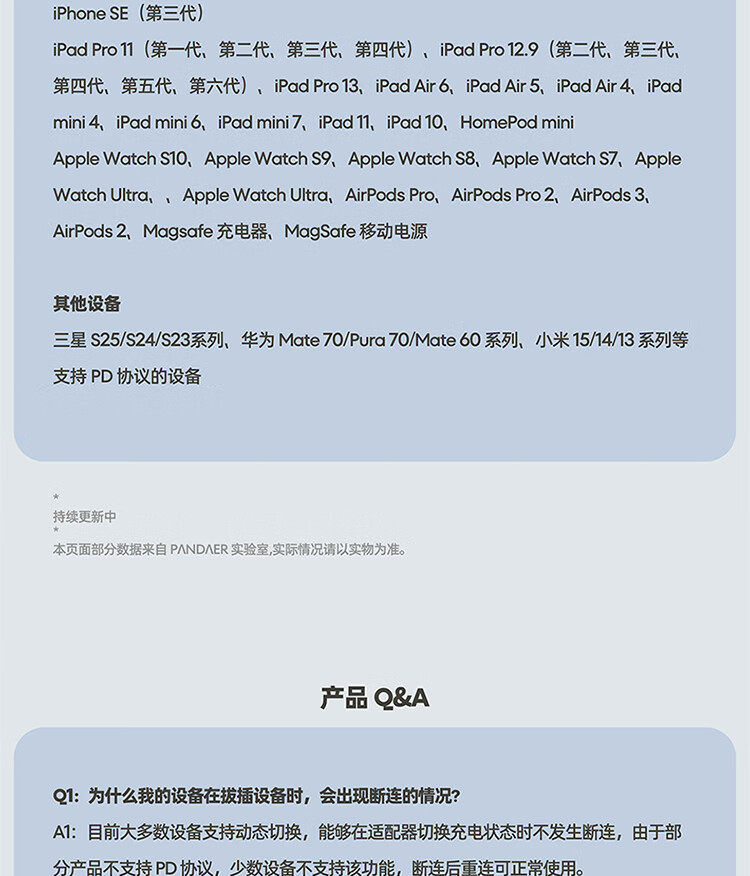 iPhone SE（第三代）

iPad Pro 11（第一代、第二代、第三代、第四代）、iPad Pro 12.9（第二代、第三代、第四代、第五代、第六代）、iPad Pro 13、iPad Air 6、iPad Air 5、iPad Air 4、iPad mini 4、iPad mini 6、iPad mini 7、iPad 11、iPad 10、HomePod mini

Apple Watch S10、Apple Watch S9、Apple Watch S8、Apple Watch S7、Apple Watch Ultra、、Apple Watch Ultra、AirPods Pro、AirPods Pro 2、AirPods 3、AirPods 2、Magsafe 充电器、MagSafe 移动电源

其他设备

三星 S25/S24/S23系列、华为 Mate 70/Pura 70/Mate 60 系列、小米 15/14/13 系列等支持 PD 协议的设备

*
持续更新中
*
本页面部分数据来自 PANDAER 实验室,实际情况请以实物为准。

产品 Q&A

Q1：为什么我的设备在拔插设备时，会出现断连的情况？

A1：目前大多数设备支持动态切换，能够在适配器切换充电状态时不发生断连，由于部分产品不支持 PD 协议，少数设备不支持该功能，断连后重连可正常使用。